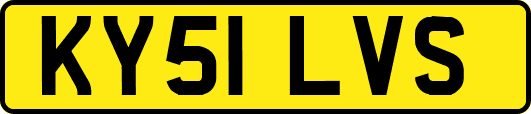 KY51 LVS